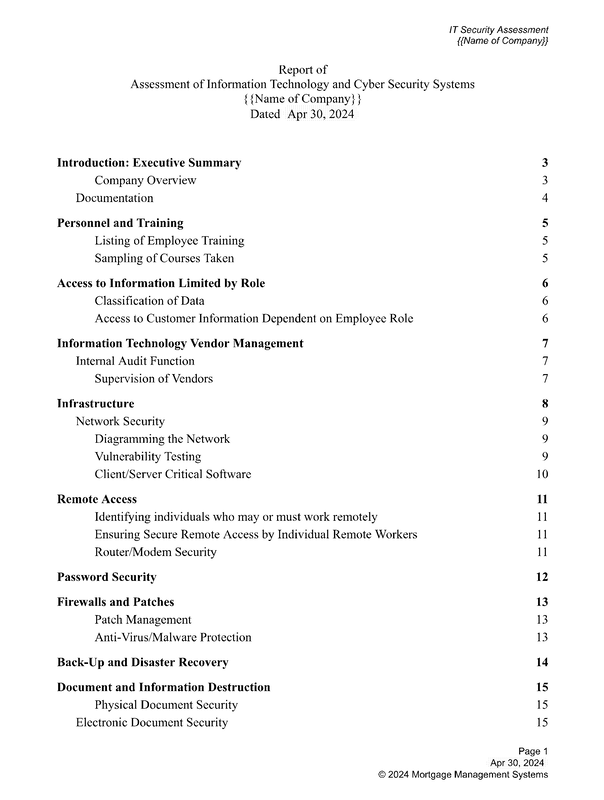 IT Security Assessment
{{Name of Company}}

Report of
Assessment of Information Technology and Cyber Security Systems
{{Name of Company}}
Dated Apr 30, 2024

Introduction: Executive Summary 3
Company Overview 3
Documentation 4

Personnel and Training 5
Listing of Employee Training 5
Sampling of Courses Taken 5

Access to Information Limited by Role 6
Classification of Data 6
Access to Customer Information Dependent on Employee Role 6

Information Technology Vendor Management 7
Internal Audit Function 7
Supervision of Vendors 7

Infrastructure 8
Network Security 9
Diagramming the Network 9
Vulnerability Testing 9
Client/Server Critical Software 10

Remote Access 11
Identifying individuals who may or must work remotely 11
Ensuring Secure Remote Access by Individual Remote Workers 11
Router/Modem Security 11

Password Security 12

Firewalls and Patches 13
Patch Management 13
Anti-Virus/Malware Protection 13

Back-Up and Disaster Recovery 14

Document and Information Destruction 15
Physical Document Security 15
Electronic Document Security 15

Page 1
Apr 30, 2024
© 2024 Mortgage Management Systems